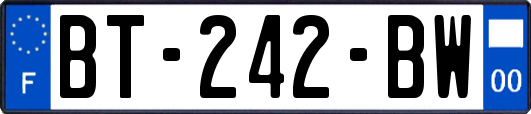 F

BT-242-BW

00